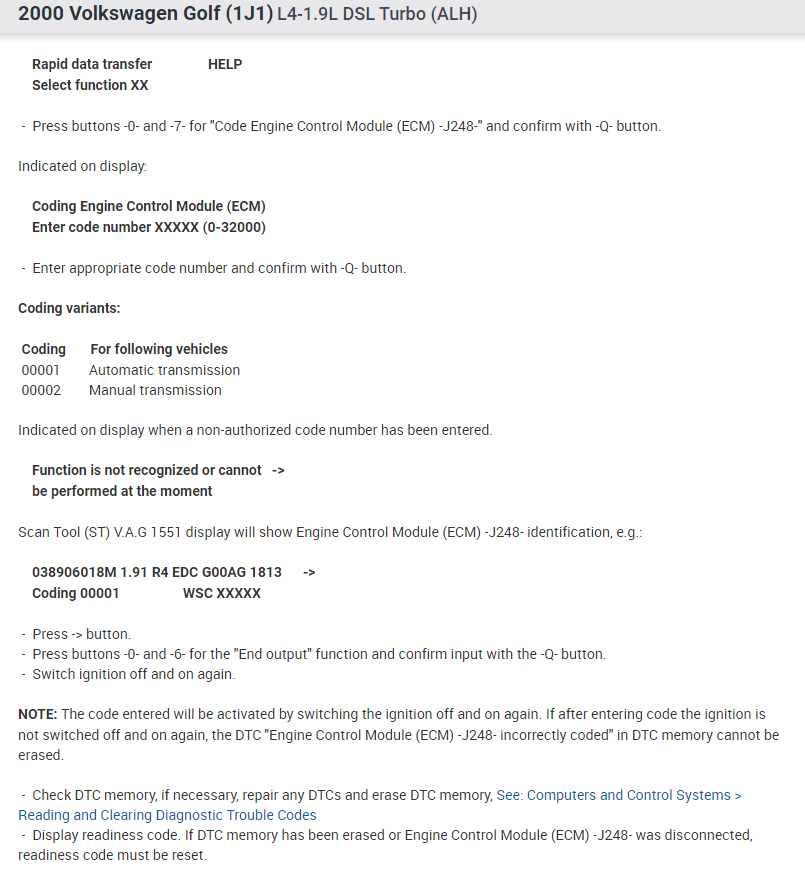 2000 Volkswagen Golf (1J1) L4-1.9L DSL Turbo (ALH)

Rapid data transfer HELP
Select function XX

- Press buttons -0- and -7- for "Code Engine Control Module (ECM) -J248-" and confirm with -Q- button.

Indicated on display:

Coding Engine Control Module (ECM)
Enter code number XXXXX (0-32000)

- Enter appropriate code number and confirm with -Q- button.

Coding variants:

| Coding | For following vehicles |
|---|---|
| 00001 | Automatic transmission |
| 00002 | Manual transmission |

Indicated on display when a non-authorized code number has been entered.

Function is not recognized or cannot ->
be performed at the moment

Scan Tool (ST) V.A.G 1551 display will show Engine Control Module (ECM) -J248- identification, e.g.:

038906018M 1.91 R4 EDC G00AG 1813 ->
Coding 00001 WSC XXXXX

- Press -> button.
- Press buttons -0- and -6- for the "End output" function and confirm input with the -Q- button.
- Switch ignition off and on again.

NOTE: The code entered will be activated by switching the ignition off and on again. If after entering code the ignition is not switched off and on again, the DTC "Engine Control Module (ECM) -J248- incorrectly coded" in DTC memory cannot be erased.

- Check DTC memory, if necessary, repair any DTCs and erase DTC memory, See: Computers and Control Systems > Reading and Clearing Diagnostic Trouble Codes
- Display readiness code. If DTC memory has been erased or Engine Control Module (ECM) -J248- was disconnected, readiness code must be reset.